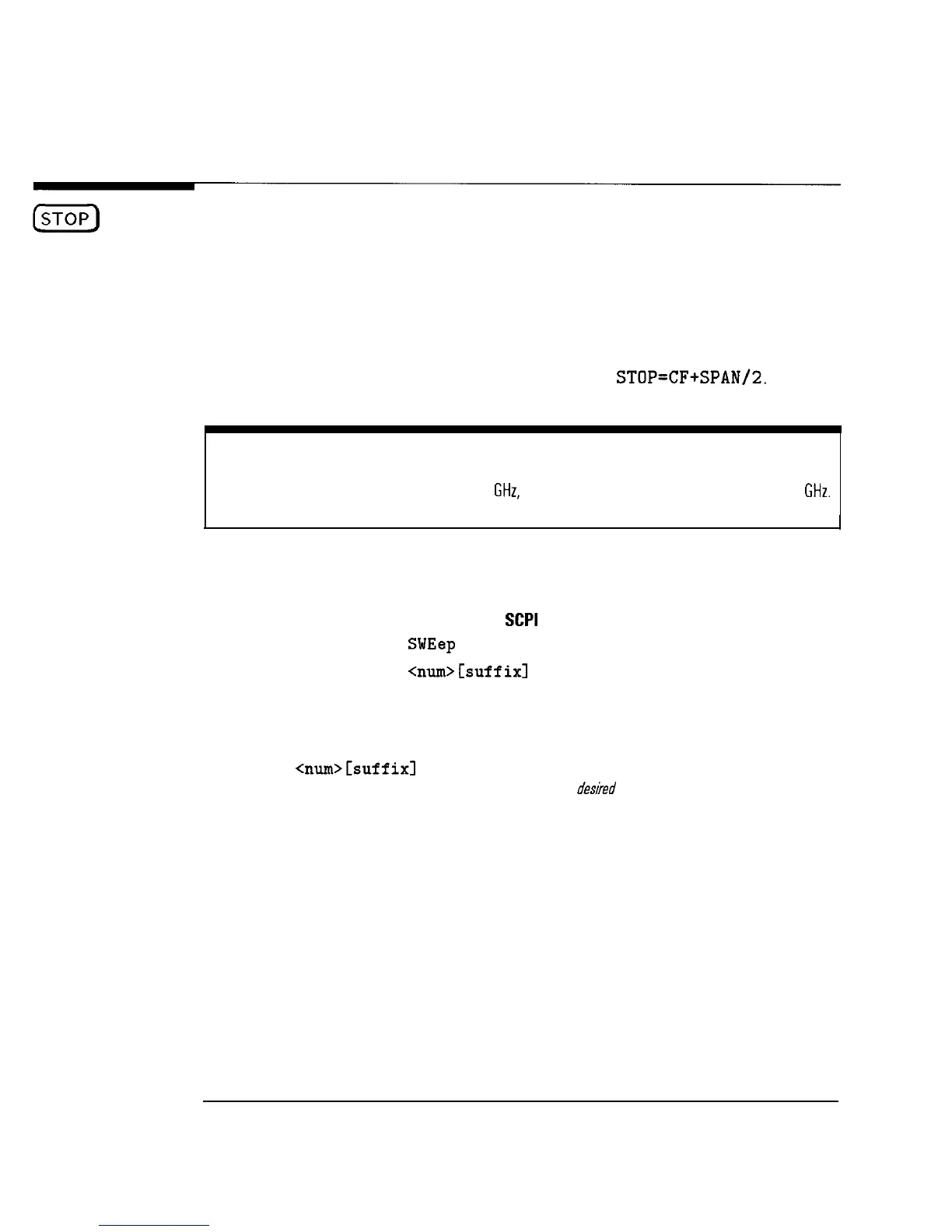 STOP

STOP=CF+SPAN/2.

GHz,

GHz.

SCPI

SWEep

<num>[suffix]

<num>[suffix]

desired